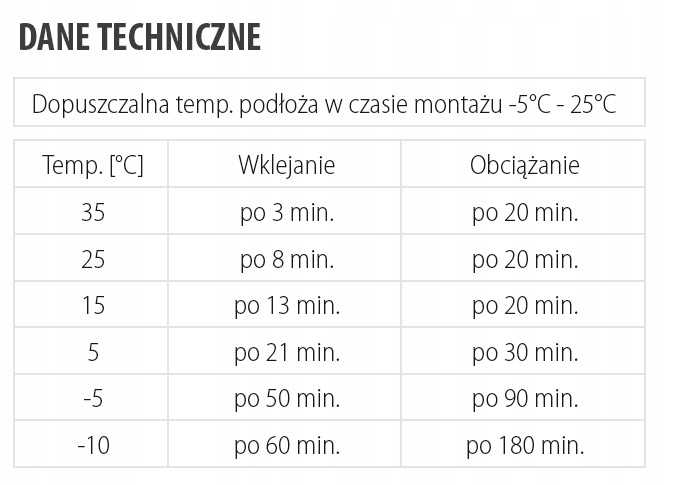 DANE TECHNICZNE

Dopuszczalna temp. podłoża w czasie montażu -5°C - 25°C

| Temp. [°C] | Wklejanie | Obciążanie |
|---|---|---|
| 35 | po 3 min. | po 20 min. |
| 25 | po 8 min. | po 20 min. |
| 15 | po 13 min. | po 20 min. |
| 5 | po 21 min. | po 30 min. |
| -5 | po 50 min. | po 90 min. |
| -10 | po 60 min. | po 180 min. |